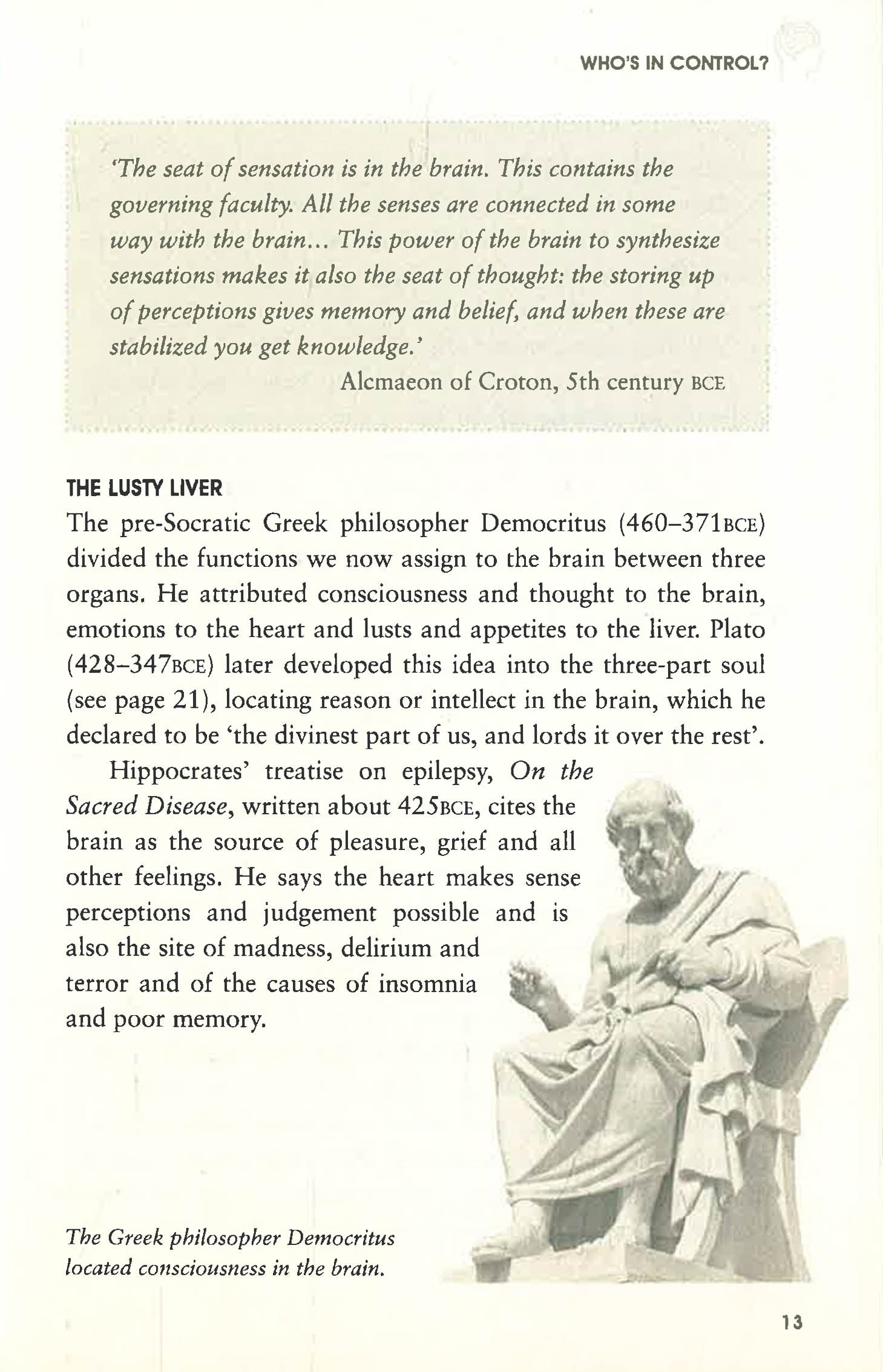 WHO'S IN CONTROL?

'The seat of sensation is in the brain. This contains the governing faculty. All the senses are connected in some way with the brain... This power of the brain to synthesize sensations makes it also the seat of thought: the storing up of perceptions gives memory and belief, and when these are stabilized you get knowledge.'

Alcmaeon of Croton, 5th century BCE

THE LUSTY LIVER

The pre-Socratic Greek philosopher Democritus (460–371BCE) divided the functions we now assign to the brain between three organs. He attributed consciousness and thought to the brain, emotions to the heart and lusts and appetites to the liver. Plato (428–347BCE) later developed this idea into the three-part soul (see page 21), locating reason or intellect in the brain, which he declared to be 'the divinest part of us, and lords it over the rest'.

Hippocrates' treatise on epilepsy, On the Sacred Disease, written about 425BCE, cites the brain as the source of pleasure, grief and all other feelings. He says the heart makes sense perceptions and judgement possible and is also the site of madness, delirium and terror and of the causes of insomnia and poor memory.

The Greek philosopher Democritus located consciousness in the brain.

13